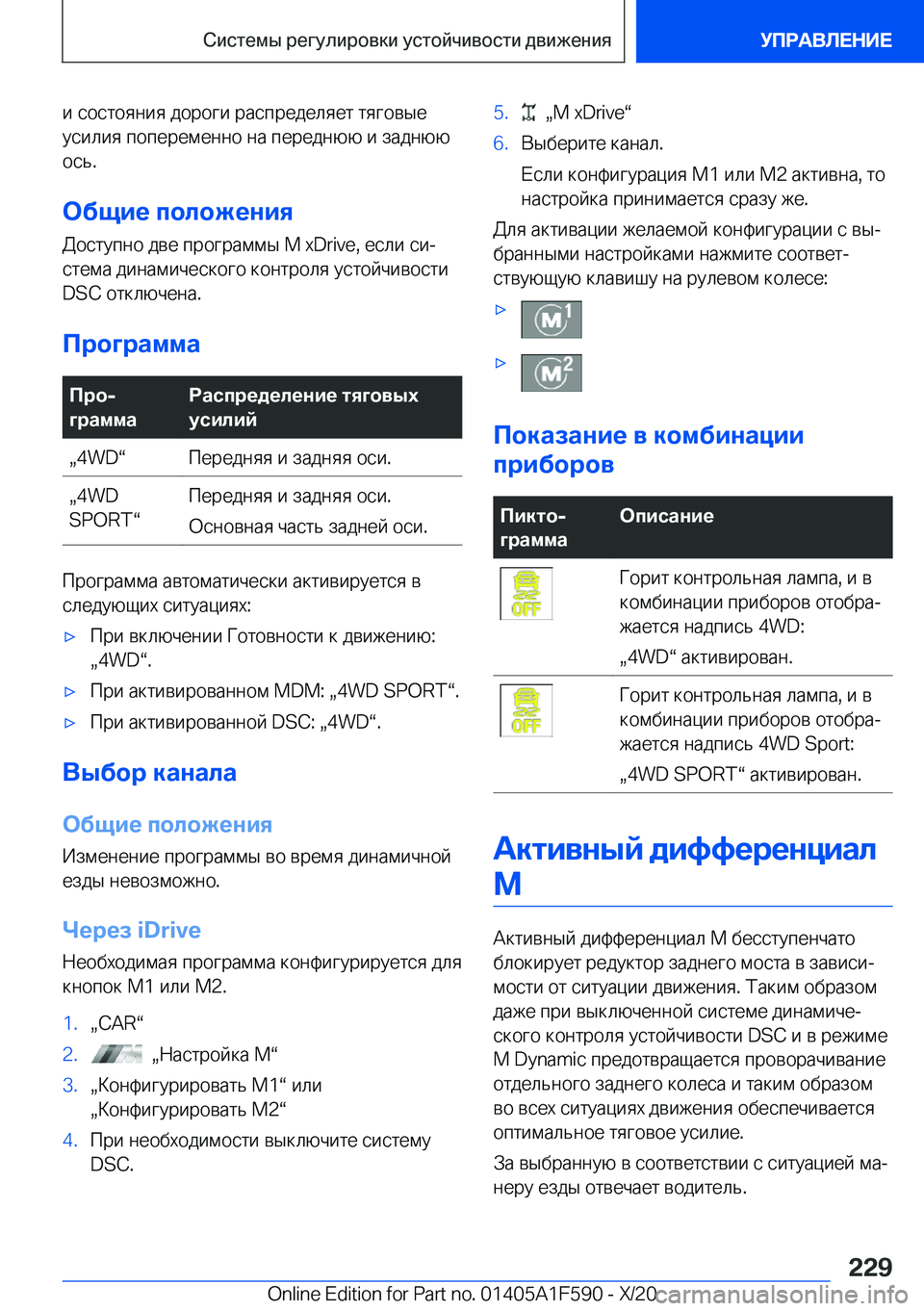 Системы регулировки устойчивости движения

УПРАВЛЕНИЕ

и состояния дороги распределяет тяговые усилия попеременно на переднюю и заднюю ось.

Общие положения

Доступно две программы M xDrive, если система динамического контроля устойчивости DSC отключена.

Программа

| Программа | Распределение тяговых усилий |
|---|---|
| „4WD“ | Передняя и задняя оси. |
| „4WD SPORT“ | Передняя и задняя оси. Основная часть задней оси. |

Программа автоматически активируется в следующих ситуациях:

▷ При включении Готовности к движению: „4WD“.

▷ При активированном MDM: „4WD SPORT“.

▷ При активированной DSC: „4WD“.

Выбор канала

Общие положения

Изменение программы во время динамичной езды невозможно.

Через iDrive

Необходимая программа конфигурируется для кнопок M1 или M2.

1. „CAR“

2. „Настройка M“

3. „Конфигурировать M1“ или „Конфигурировать M2“

4. При необходимости выключите систему DSC.

5. „M xDrive“

6. Выберите канал.

Если конфигурация M1 или M2 активна, то настройка принимается сразу же.

Для активации желаемой конфигурации с выбранными настройками нажмите соответствующую клавишу на рулевом колесе:

▷ M1

▷ M2

Показание в комбинации приборов

| Пиктограмма | Описание |
|---|---|
| OFF | Горит контрольная лампа, и в комбинации приборов отображается надпись 4WD: „4WD“ активирован. |
| OFF | Горит контрольная лампа, и в комбинации приборов отображается надпись 4WD Sport: „4WD SPORT“ активирован. |

Активный дифференциал M

Активный дифференциал M бесступенчато блокирует редуктор заднего моста в зависимости от ситуации движения. Таким образом даже при выключенной системе динамического контроля устойчивости DSC и в режиме M Dynamic предотвращается проворачивание отдельного заднего колеса и таким образом во всех ситуациях движения обеспечивается оптимальное тяговое усилие.

За выбранную в соответствии с ситуацией манеру езды отвечает водитель.

229

Online Edition for Part no. 01405A1F590 - X/20 carmanualsonline.info